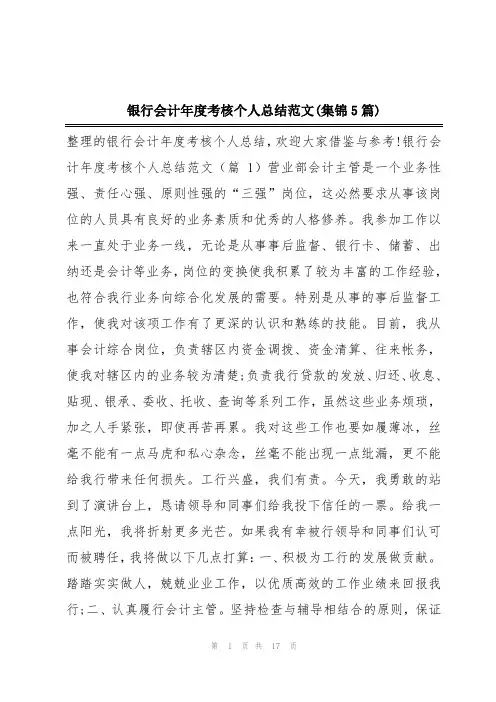 银行会计年度考核个人总结范文(集锦5篇)

整理的银行会计年度考核个人总结，欢迎大家借鉴与参考!银行会计年度考核个人总结范文（篇 1）营业部会计主管是一个业务性强、责任心强、原则性强的“三强”岗位，这必然要求从事该岗位的人员具有良好的业务素质和优秀的人格修养。我参加工作以来一直处于业务一线，无论是从事事后监督、银行卡、储蓄、出纳还是会计等业务，岗位的变换使我积累了较为丰富的工作经验，也符合我行业务向综合化发展的需要。特别是从事的事后监督工作，使我对该项工作有了更深的认识和熟练的技能。目前，我从事会计综合岗位，负责辖区内资金调拨、资金清算、往来帐务，使我对辖区内的业务较为清楚;负责我行贷款的发放、归还、收息、贴现、银承、委收、托收、查询等系列工作，虽然这些业务烦琐，加之人手紧张，即使再苦再累。我对这些工作也要如履薄冰，丝毫不能有一点马虎和私心杂念，丝毫不能出现一点纰漏，更不能给我行带来任何损失。工行兴盛，我们有责。今天，我勇敢的站到了演讲台上，恳请领导和同事们给我投下信任的一票。给我一点阳光，我将折射更多光芒。如果我有幸被行领导和同事们认可而被聘任，我将做以下几点打算：一、积极为工行的发展做贡献。踏踏实实做人，兢兢业业工作，以优质高效的工作业绩来回报我行;二、认真履行会计主管。坚持检查与辅导相结合的原则，保证

第 1 页 共 17 页